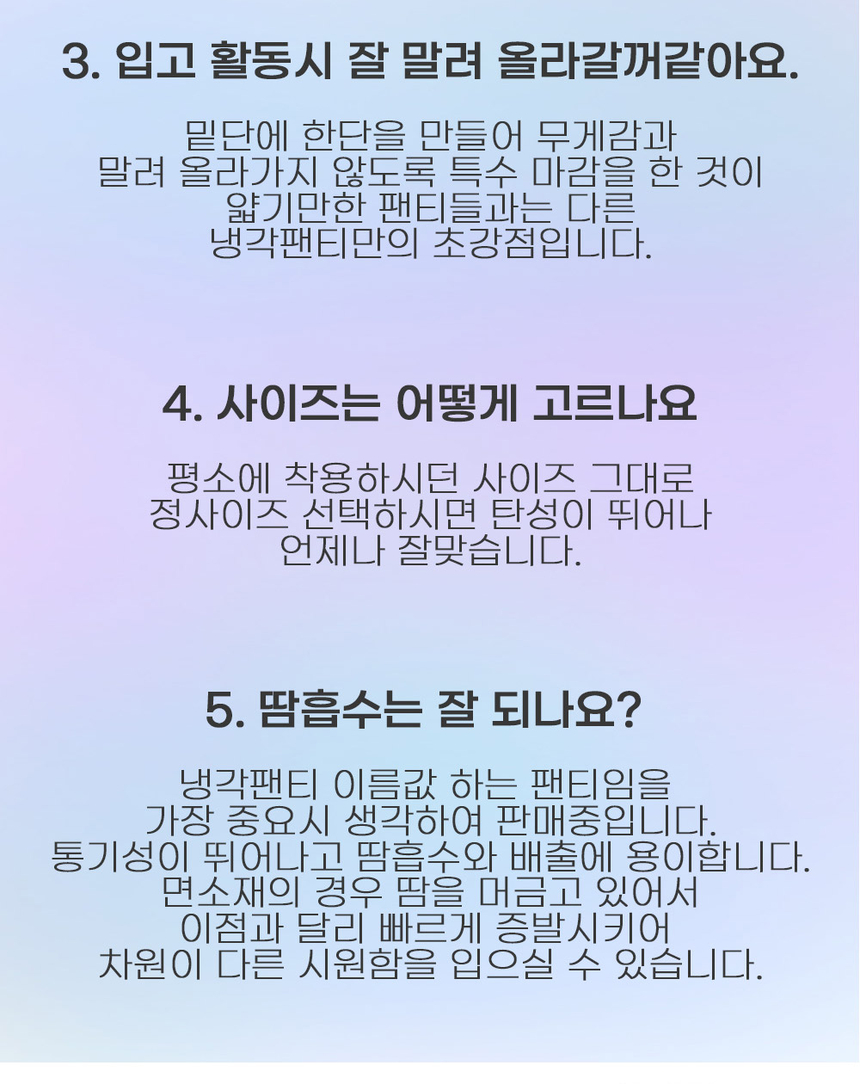 3. 입고 활동시 잘 말려 올라갈꺼같아요.

밑단에 한단을 만들어 무게감과 말려 올라가지 않도록 특수 마감을 한 것이 얇기만한 팬티들과는 다른 냉각팬티만의 초강점입니다.

4. 사이즈는 어떻게 고르나요

평소에 착용하시던 사이즈 그대로 정사이즈 선택하시면 탄성이 뛰어나 언제나 잘맞습니다.

5. 땀흡수는 잘 되나요?

냉각팬티 이름값 하는 팬티임을 가장 중요시 생각하여 판매중입니다. 통기성이 뛰어나고 땀흡수와 배출에 용이합니다. 면소재의 경우 땀을 머금고 있어서 이점과 달리 빠르게 증발시키어 차원이 다른 시원함을 입으실 수 있습니다.